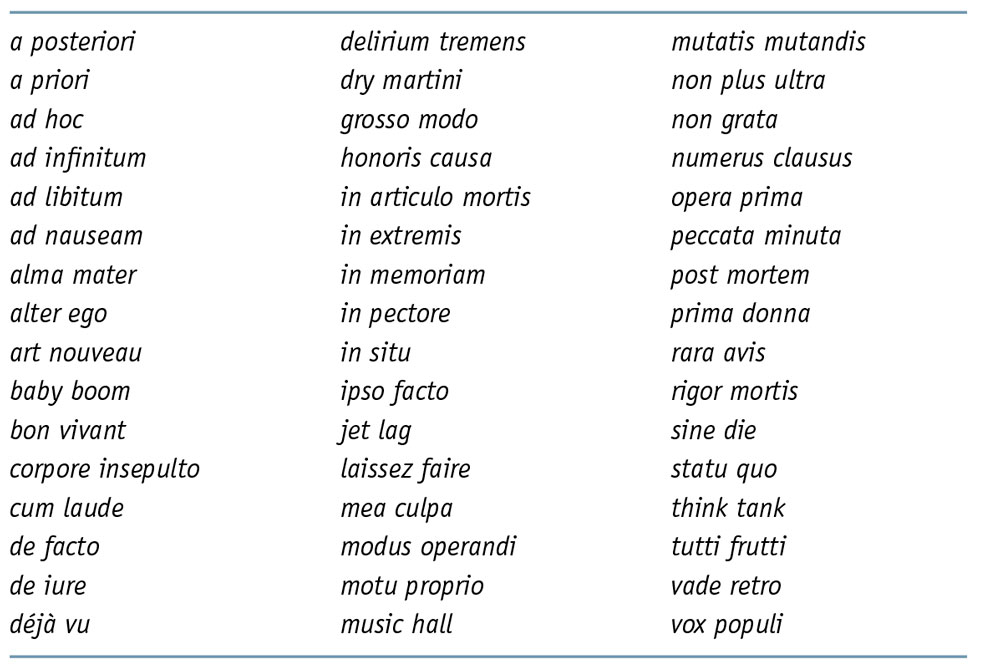 a posteriori
a priori
ad hoc
ad infinitum
ad libitum
ad nauseam
alma mater
alter ego
art nouveau
baby boom
bon vivant
corpore insepulto
cum laude
de facto
de iure
déjà vu

delirium tremens
dry martini
grosso modo
honoris causa
in articulo mortis
in extremis
in memoriam
in pectore
in situ
ipso facto
jet lag
laissez faire
mea culpa
modus operandi
motu proprio
music hall

mutatis mutandis
non plus ultra
non grata
numerus clausus
opera prima
peccata minuta
post mortem
prima donna
rara avis
rigor mortis
sine die
statu quo
think tank
tutti frutti
vade retro
vox populi